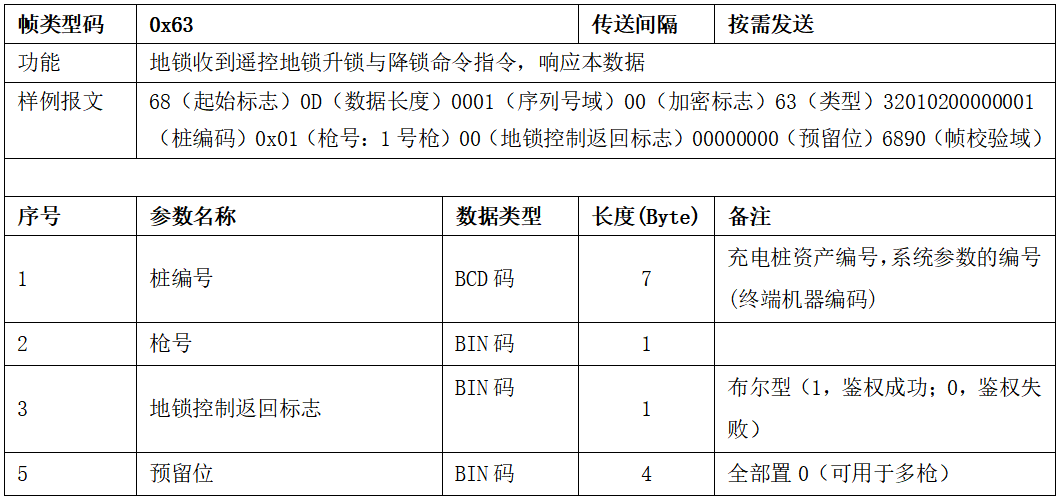 | 帧类型码 | 0x63 |  | 传送间隔 | 按需发送 |
|---|---|---|---|---|
| 功能 | 地锁收到遥控地锁升锁与降锁命令指令，响应本数据 |  |  |  |
| 样例报文 | 68（起始标志）0D（数据长度）0001（序列号域）00（加密标志）63（类型）32010200000001（桩编码）0x01（枪号：1号枪）00（地锁控制返回标志）00000000（预留位）6890（帧校验域） |  |  |  |
|  |  |  |  |  |
| 序号 | 参数名称 | 数据类型 | 长度(Byte) | 备注 |
| 1 | 桩编号 | BCD码 | 7 | 充电桩资产编号,系统参数的编号(终端机器编码) |
| 2 | 枪号 | BIN码 | 1 |  |
| 3 | 地锁控制返回标志 | BIN码 | 1 | 布尔型（1，鉴权成功；0，鉴权失败） |
| 5 | 预留位 | BIN码 | 4 | 全部置0（可用于多枪） |